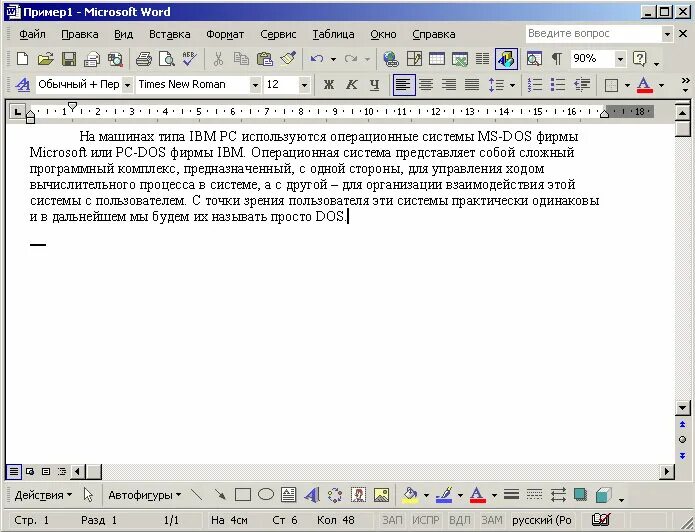 Пример1 - Microsoft Word

Файл Правка Вид Вставка Формат Сервис Таблица Окно Справка

Введите вопрос

90%

Обычный + Пер Times New Roman 12 Ж К Ч

1 2 3 4 5 6 7 8 9 10 11 12 13 14 15 16 18

На машинах типа IBM PC используются операционные системы MS-DOS фирмы Microsoft или PC-DOS фирмы IBM. Операционная система представляет собой сложный программный комплекс, предназначенный, с одной стороны, для управления ходом вычислительного процесса в системе, а с другой – для организации взаимодействия этой системы с пользователем. С точки зрения пользователя эти системы практически одинаковы и в дальнейшем мы будем их называть просто DOS.

Действия Автофигуры

Стр. 1 Разд 1 1/1 На 4см Ст 6 Кол 48 ЗАП ИСПР ВДЛ ЗАМ русский (Ро